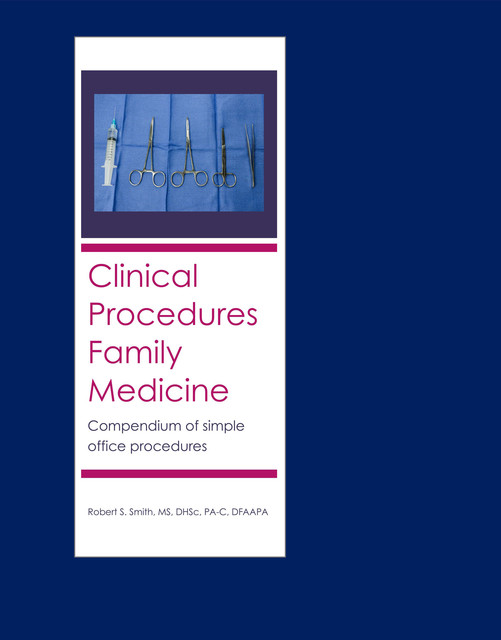 Clinical Procedures Family Medicine

Compendium of simple office procedures

Robert S. Smith, MS, DHSc, PA-C, DFAAPA